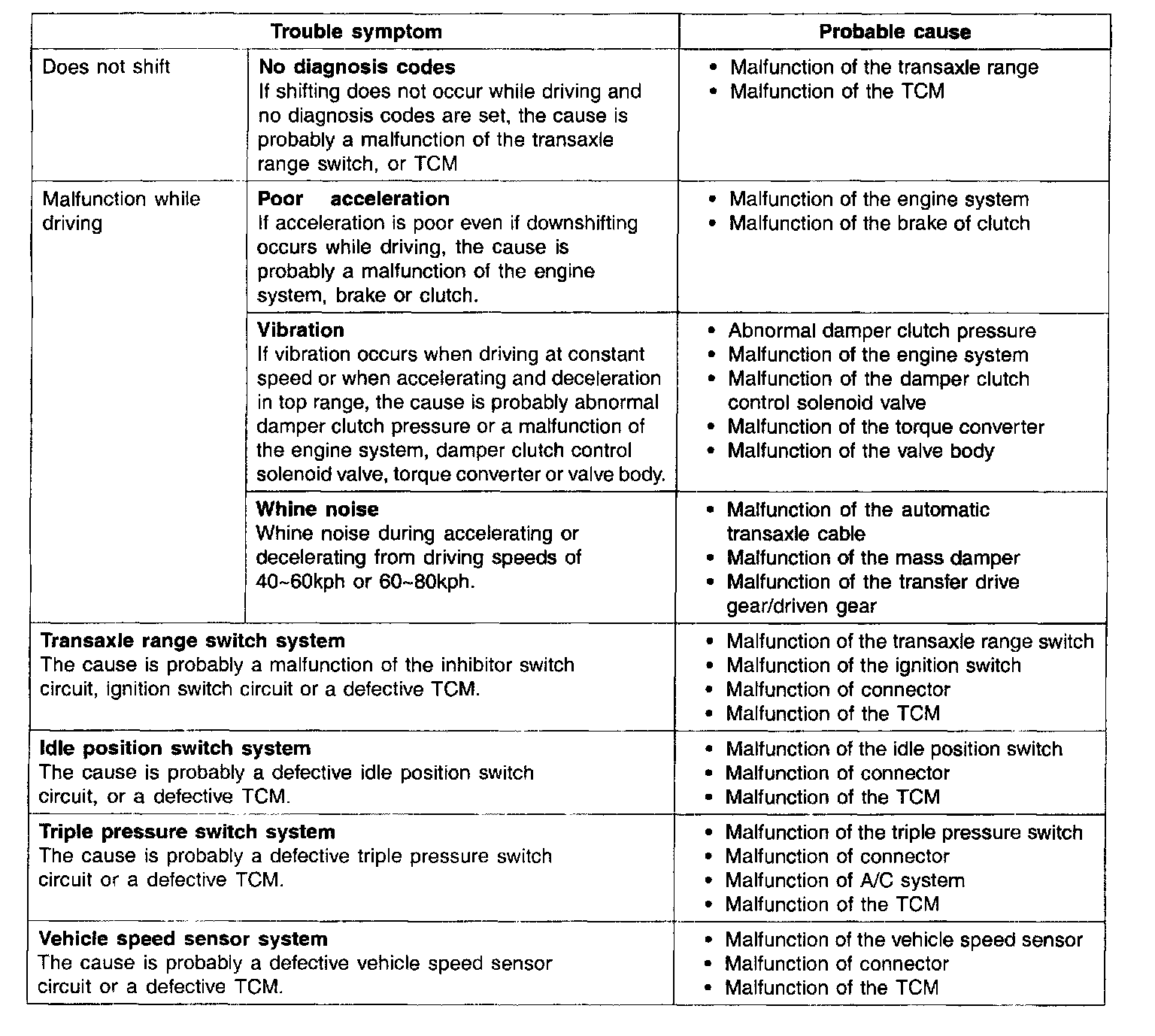 | Trouble symptom | | Probable cause |
|---|---|---|
| Does not shift | **No diagnosis codes** If shifting does not occur while driving and no diagnosis codes are set, the cause is probably a malfunction of the transaxle range switch, or TCM | • Malfunction of the transaxle range • Malfunction of the TCM |
| Malfunction while driving | **Poor acceleration** If acceleration is poor even if downshifting occurs while driving, the cause is probably a malfunction of the engine system, brake or clutch. | • Malfunction of the engine system • Malfunction of the brake of clutch |
| | **Vibration** If vibration occurs when driving at constant speed or when accelerating and deceleration in top range, the cause is probably abnormal damper clutch pressure or a malfunction of the engine system, damper clutch control solenoid valve, torque converter or valve body. | • Abnormal damper clutch pressure • Malfunction of the engine system • Malfunction of the damper clutch control solenoid valve • Malfunction of the torque converter • Malfunction of the valve body |
| | **Whine noise** Whine noise during accelerating or decelerating from driving speeds of 40~60kph or 60~80kph. | • Malfunction of the automatic transaxle cable • Malfunction of the mass damper • Malfunction of the transfer drive gear/driven gear |
| **Transaxle range switch system** The cause is probably a malfunction of the inhibitor switch circuit, ignition switch circuit or a defective TCM. | | • Malfunction of the transaxle range switch • Malfunction of the ignition switch • Malfunction of connector • Malfunction of the TCM |
| **Idle position switch system** The cause is probably a defective idle position switch circuit, or a defective TCM. | | • Malfunction of the idle position switch • Malfunction of connector • Malfunction of the TCM |
| **Triple pressure switch system** The cause is probably a defective triple pressure switch circuit or a defective TCM. | | • Malfunction of the triple pressure switch • Malfunction of connector • Malfunction of A/C system • Malfunction of the TCM |
| **Vehicle speed sensor system** The cause is probably a defective vehicle speed sensor circuit or a defective TCM. | | • Malfunction of the vehicle speed sensor • Malfunction of connector • Malfunction of the TCM |